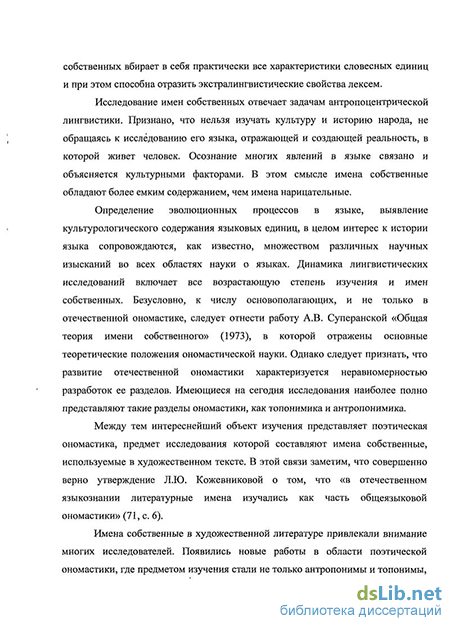 собственных вбирает в себя практически все характеристики словесных единиц и при этом способна отразить экстралингвистические свойства лексем.

Исследование имен собственных отвечает задачам антропоцентрической лингвистики. Признано, что нельзя изучать культуру и историю народа, не обращаясь к исследованию его языка, отражающей и создающей реальность, в которой живет человек. Осознание многих явлений в языке связано и объясняется культурными факторами. В этом смысле имена собственные обладают более емким содержанием, чем имена нарицательные.

Определение эволюционных процессов в языке, выявление культурологического содержания языковых единиц, в целом интерес к истории языка сопровождаются, как известно, множеством различных научных изысканий во всех областях науки о языках. Динамика лингвистических исследований включает все возрастающую степень изучения и имен собственных. Безусловно, к числу основополагающих, и не только в отечественной ономастике, следует отнести работу А.В. Суперанской «Общая теория имени собственного» (1973), в которой отражены основные теоретические положения ономастической науки. Однако следует признать, что развитие отечественной ономастики характеризуется неравномерностью разработок ее разделов. Имеющиеся на сегодня исследования наиболее полно представляют такие разделы ономастики, как топонимика и антропонимика.

Между тем интереснейший объект изучения представляет поэтическая ономастика, предмет исследования которой составляют имена собственные, используемые в художественном тексте. В этой связи заметим, что совершенно верно утверждение Л.Ю. Кожевниковой о том, что «в отечественном языкознании литературные имена изучались как часть общеязыковой ономастики» (71, с. 6).

Имена собственные в художественной литературе привлекали внимание многих исследователей. Появились новые работы в области поэтической ономастики, где предметом изучения стали не только антропонимы и топонимы,

dsLib.net
библиотека диссертаций